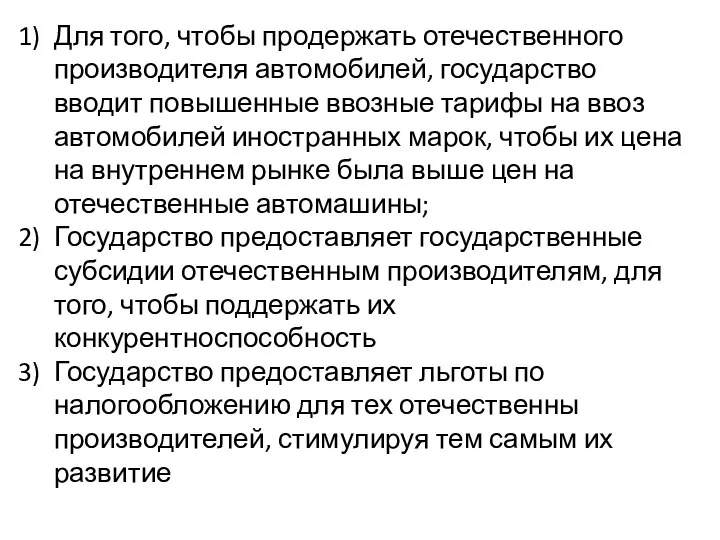 1) Для того, чтобы продержать отечественного производителя автомобилей, государство вводит повышенные ввозные тарифы на ввоз автомобилей иностранных марок, чтобы их цена на внутреннем рынке была выше цен на отечественные автомашины;
2) Государство предоставляет государственные субсидии отечественным производителям, для того, чтобы поддержать их конкурентноспособность
3) Государство предоставляет льготы по налогообложению для тех отечественны производителей, стимулируя тем самым их развитие